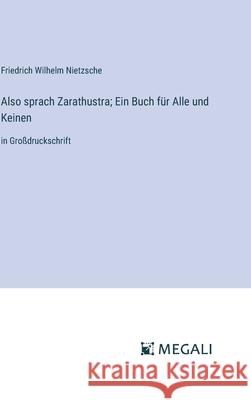 Friedrich Wilhelm Nietzsche

Also sprach Zarathustra; Ein Buch für Alle und Keinen

in Großdruckschrift

MEGALI

Kraina Książek